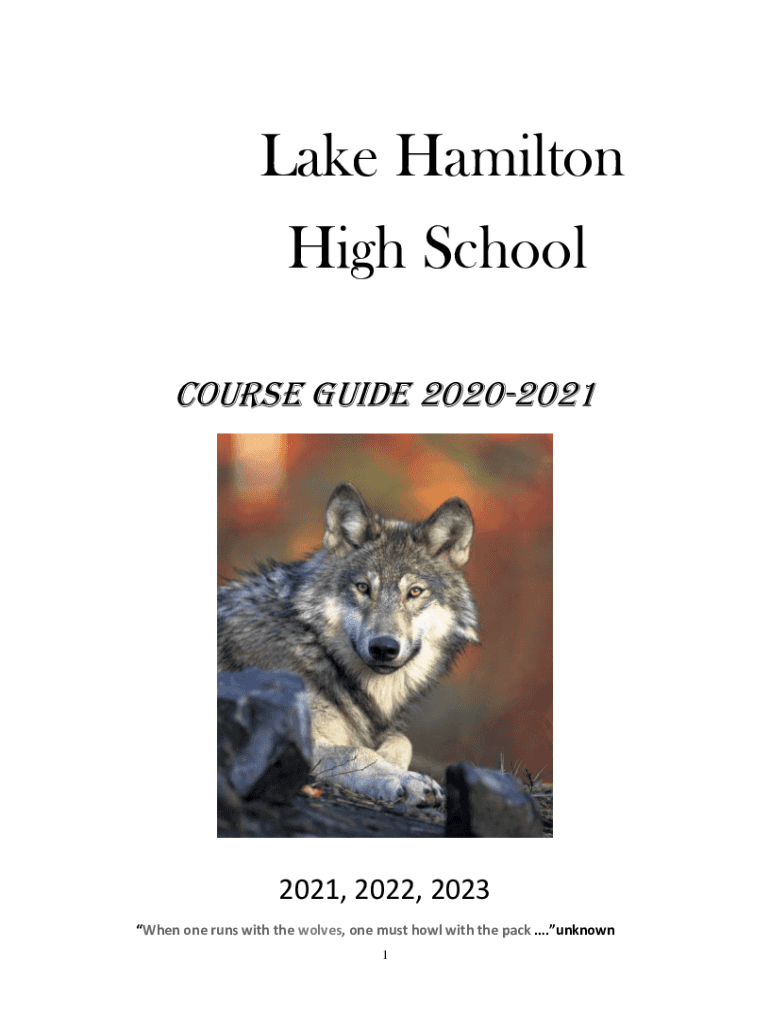 Lake Hamilton
High School

COURSE GUIDE 2020-2021

2021, 2022, 2023

"When one runs with the wolves, one must howl with the pack …."unknown

1